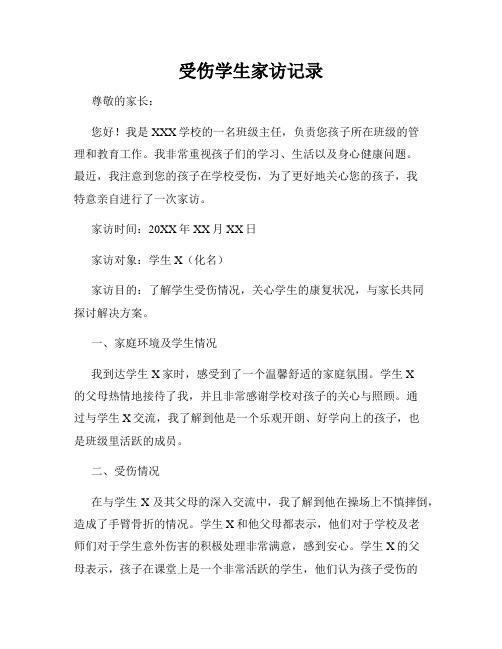 受伤学生家访记录

尊敬的家长：

您好！我是XXX学校的一名班级主任，负责您孩子所在班级的管理和教育工作。我非常重视孩子们的学习、生活以及身心健康问题。最近，我注意到您的孩子在学校受伤，为了更好地关心您的孩子，我特意亲自进行了一次家访。

家访时间：20XX年XX月XX日

家访对象：学生X（化名）

家访目的：了解学生受伤情况，关心学生的康复状况，与家长共同探讨解决方案。

一、家庭环境及学生情况

我到达学生X家时，感受到了一个温馨舒适的家庭氛围。学生X的父母热情地接待了我，并且非常感谢学校对孩子的关心与照顾。通过与学生X交流，我了解到他是一个乐观开朗、好学向上的孩子，也是班级里活跃的成员。

二、受伤情况

在与学生X及其父母的深入交流中，我了解到他在操场上不慎摔倒，造成了手臂骨折的情况。学生X和他父母都表示，他们对于学校及老师们对于学生意外伤害的积极处理非常满意，感到安心。学生X的父母表示，孩子在课堂上是一个非常活跃的学生，他们认为孩子受伤的